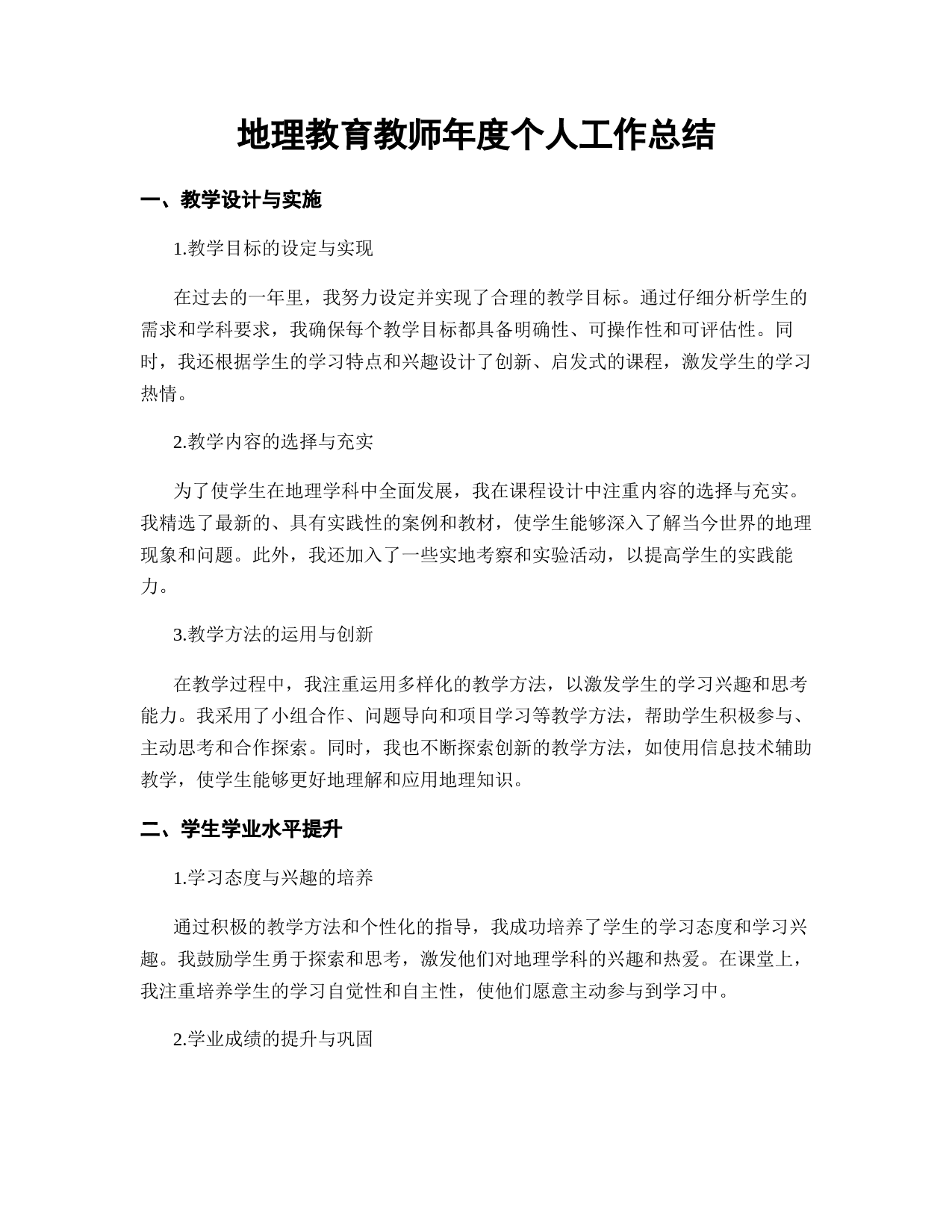 地理教育教师年度个人工作总结

一、教学设计与实施

1.教学目标的设定与实现

在过去的一年里，我努力设定并实现了合理的教学目标。通过仔细分析学生的需求和学科要求，我确保每个教学目标都具备明确性、可操作性和可评估性。同时，我还根据学生的学习特点和兴趣设计了创新、启发式的课程，激发学生的学习热情。

2.教学内容的选择与充实

为了使学生在地理学科中全面发展，我在课程设计中注重内容的选择与充实。我精选了最新的、具有实践性的案例和教材，使学生能够深入了解当今世界的地理现象和问题。此外，我还加入了一些实地考察和实验活动，以提高学生的实践能力。

3.教学方法的运用与创新

在教学过程中，我注重运用多样化的教学方法，以激发学生的学习兴趣和思考能力。我采用了小组合作、问题导向和项目学习等教学方法，帮助学生积极参与、主动思考和合作探索。同时，我也不断探索创新的教学方法，如使用信息技术辅助教学，使学生能够更好地理解和应用地理知识。

二、学生学业水平提升

1.学习态度与兴趣的培养

通过积极的教学方法和个性化的指导，我成功培养了学生的学习态度和学习兴趣。我鼓励学生勇于探索和思考，激发他们对地理学科的兴趣和热爱。在课堂上，我注重培养学生的学习自觉性和自主性，使他们愿意主动参与到学习中。

2.学业成绩的提升与巩固